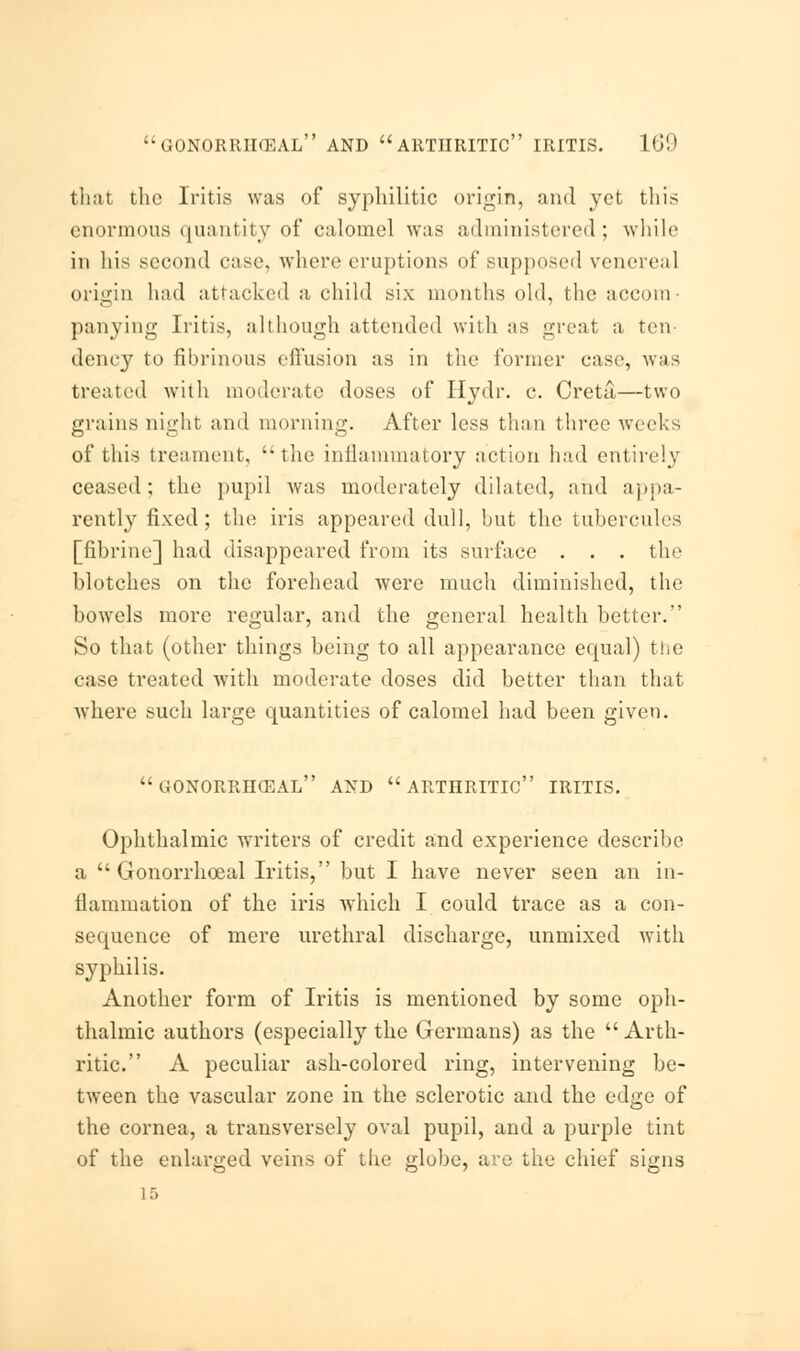 "GONORRHŒAL" AND "ARTHRITIC" IRITIS. 169

that the Iritis was of syphilitic origin, and yet this enormous quantity of calomel was administered; while in his second case, where eruptions of supposed venereal origin had attacked a child six months old, the accompanying Iritis, although attended with as great a tendency to fibrinous effusion as in the former case, was treated with moderate doses of Hydr. c. Cretâ—two grains night and morning. After less than three weeks of this treament, "the inflammatory action had entirely ceased; the pupil was moderately dilated, and apparently fixed; the iris appeared dull, but the tubercules [fibrine] had disappeared from its surface . . . the blotches on the forehead were much diminished, the bowels more regular, and the general health better." So that (other things being to all appearance equal) the case treated with moderate doses did better than that where such large quantities of calomel had been given.

"GONORRHŒAL" AND "ARTHRITIC" IRITIS.

Ophthalmic writers of credit and experience describe a "Gonorrhœal Iritis," but I have never seen an inflammation of the iris which I could trace as a consequence of mere urethral discharge, unmixed with syphilis.

Another form of Iritis is mentioned by some ophthalmic authors (especially the Germans) as the "Arthritic." A peculiar ash-colored ring, intervening between the vascular zone in the sclerotic and the edge of the cornea, a transversely oval pupil, and a purple tint of the enlarged veins of the globe, are the chief signs

15